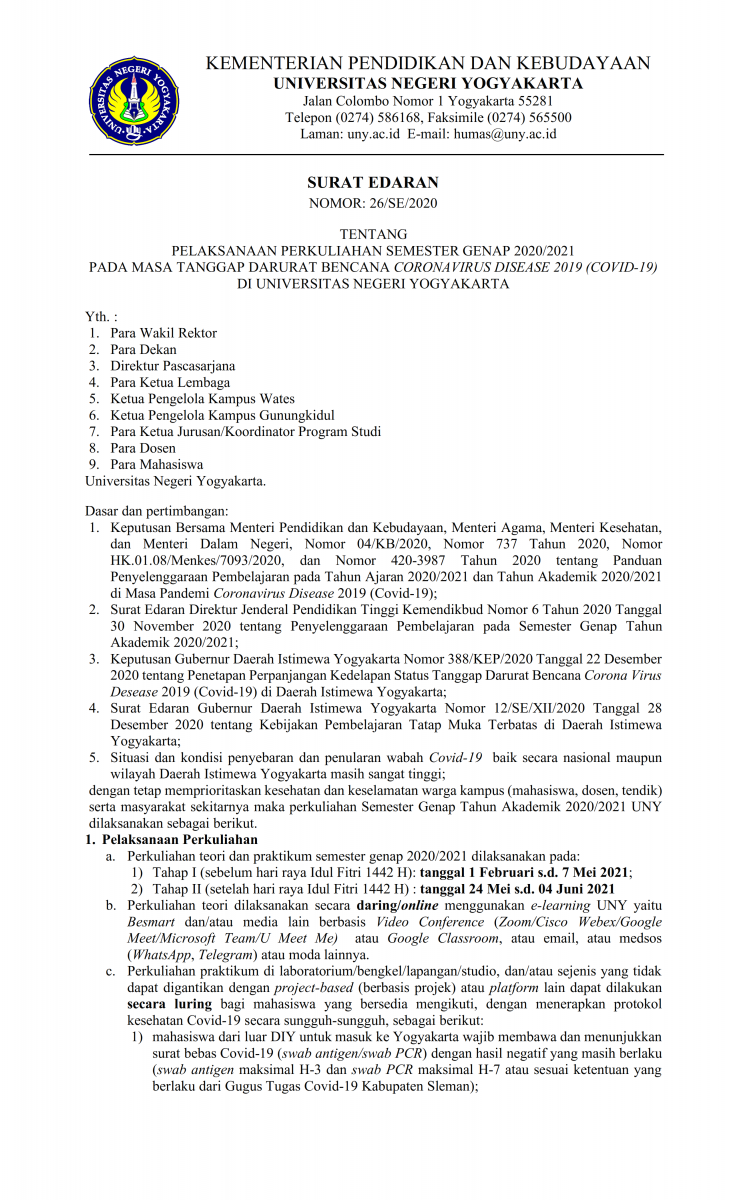 UNIVERSITAS NEGERI YOGYAKARTA

KEMENTERIAN PENDIDIKAN DAN KEBUDAYAAN
UNIVERSITAS NEGERI YOGYAKARTA
Jalan Colombo Nomor 1 Yogyakarta 55281
Telepon (0274) 586168, Faksimile (0274) 565500
Laman: uny.ac.id E-mail: humas@uny.ac.id

SURAT EDARAN
NOMOR: 26/SE/2020

TENTANG
PELAKSANAAN PERKULIAHAN SEMESTER GENAP 2020/2021
PADA MASA TANGGAP DARURAT BENCANA CORONAVIRUS DISEASE 2019 (COVID-19)
DI UNIVERSITAS NEGERI YOGYAKARTA

Yth. :
1. Para Wakil Rektor
2. Para Dekan
3. Direktur Pascasarjana
4. Para Ketua Lembaga
5. Ketua Pengelola Kampus Wates
6. Ketua Pengelola Kampus Gunungkidul
7. Para Ketua Jurusan/Koordinator Program Studi
8. Para Dosen
9. Para Mahasiswa
Universitas Negeri Yogyakarta.

Dasar dan pertimbangan:
1. Keputusan Bersama Menteri Pendidikan dan Kebudayaan, Menteri Agama, Menteri Kesehatan, dan Menteri Dalam Negeri, Nomor 04/KB/2020, Nomor 737 Tahun 2020, Nomor HK.01.08/Menkes/7093/2020, dan Nomor 420-3987 Tahun 2020 tentang Panduan Penyelenggaraan Pembelajaran pada Tahun Ajaran 2020/2021 dan Tahun Akademik 2020/2021 di Masa Pandemi Coronavirus Disease 2019 (Covid-19);
2. Surat Edaran Direktur Jenderal Pendidikan Tinggi Kemendikbud Nomor 6 Tahun 2020 Tanggal 30 November 2020 tentang Penyelenggaraan Pembelajaran pada Semester Genap Tahun Akademik 2020/2021;
3. Keputusan Gubernur Daerah Istimewa Yogyakarta Nomor 388/KEP/2020 Tanggal 22 Desember 2020 tentang Penetapan Perpanjangan Kedelapan Status Tanggap Darurat Bencana Corona Virus Desease 2019 (Covid-19) di Daerah Istimewa Yogyakarta;
4. Surat Edaran Gubernur Daerah Istimewa Yogyakarta Nomor 12/SE/XII/2020 Tanggal 28 Desember 2020 tentang Kebijakan Pembelajaran Tatap Muka Terbatas di Daerah Istimewa Yogyakarta;
5. Situasi dan kondisi penyebaran dan penularan wabah Covid-19 baik secara nasional maupun wilayah Daerah Istimewa Yogyakarta masih sangat tinggi;
dengan tetap memprioritaskan kesehatan dan keselamatan warga kampus (mahasiswa, dosen, tendik) serta masyarakat sekitarnya maka perkuliahan Semester Genap Tahun Akademik 2020/2021 UNY dilaksanakan sebagai berikut.
1. Pelaksanaan Perkuliahan
a. Perkuliahan teori dan praktikum semester genap 2020/2021 dilaksanakan pada:
1) Tahap I (sebelum hari raya Idul Fitri 1442 H): tanggal 1 Februari s.d. 7 Mei 2021;
2) Tahap II (setelah hari raya Idul Fitri 1442 H) : tanggal 24 Mei s.d. 04 Juni 2021
b. Perkuliahan teori dilaksanakan secara daring/online menggunakan e-learning UNY yaitu Besmart dan/atau media lain berbasis Video Conference (Zoom/Cisco Webex/Google Meet/Microsoft Team/U Meet Me) atau Google Classroom, atau email, atau medsos (WhatsApp, Telegram) atau moda lainnya.
c. Perkuliahan praktikum di laboratorium/bengkel/lapangan/studio, dan/atau sejenis yang tidak dapat digantikan dengan project-based (berbasis projek) atau platform lain dapat dilakukan secara luring bagi mahasiswa yang bersedia mengikuti, dengan menerapkan protokol kesehatan Covid-19 secara sungguh-sungguh, sebagai berikut:
1) mahasiswa dari luar DIY untuk masuk ke Yogyakarta wajib membawa dan menunjukkan surat bebas Covid-19 (swab antigen/swab PCR) dengan hasil negatif yang masih berlaku (swab antigen maksimal H-3 dan swab PCR maksimal H-7 atau sesuai ketentuan yang berlaku dari Gugus Tugas Covid-19 Kabupaten Sleman);